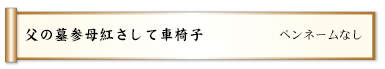 父の墓参母紅さして車椅子

ペンネームなし